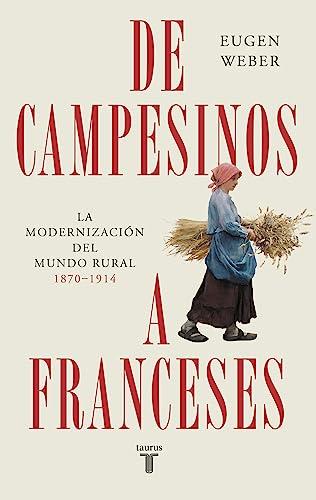 DE
EUGEN WEBER
CAMPESINOS

LA MODERNIZACIÓN DEL MUNDO RURAL
1870–1914

A
FRANCESES

taurus
T